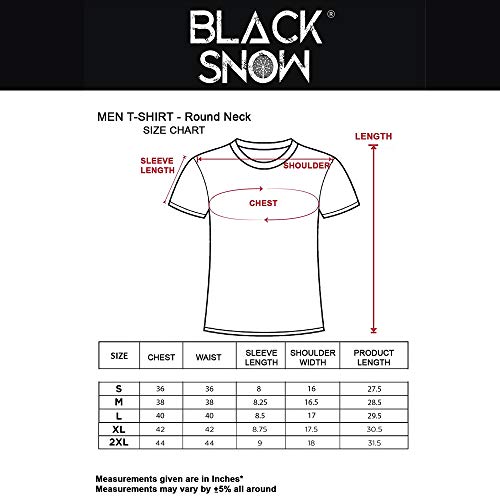 BLACK®
SNOW

MEN T-SHIRT - Round Neck
SIZE CHART

SLEEVE LENGTH

SHOULDER

CHEST

LENGTH

| SIZE | CHEST | WAIST | SLEEVE LENGTH | SHOULDER WIDTH | PRODUCT LENGTH |
|---|---|---|---|---|---|
| S | 36 | 36 | 8 | 16 | 27.5 |
| M | 38 | 38 | 8.25 | 16.5 | 28.5 |
| L | 40 | 40 | 8.5 | 17 | 29.5 |
| XL | 42 | 42 | 8.75 | 17.5 | 30.5 |
| 2XL | 44 | 44 | 9 | 18 | 31.5 |

Measurements given are in Inches*
Measurements may vary by ±5% all around